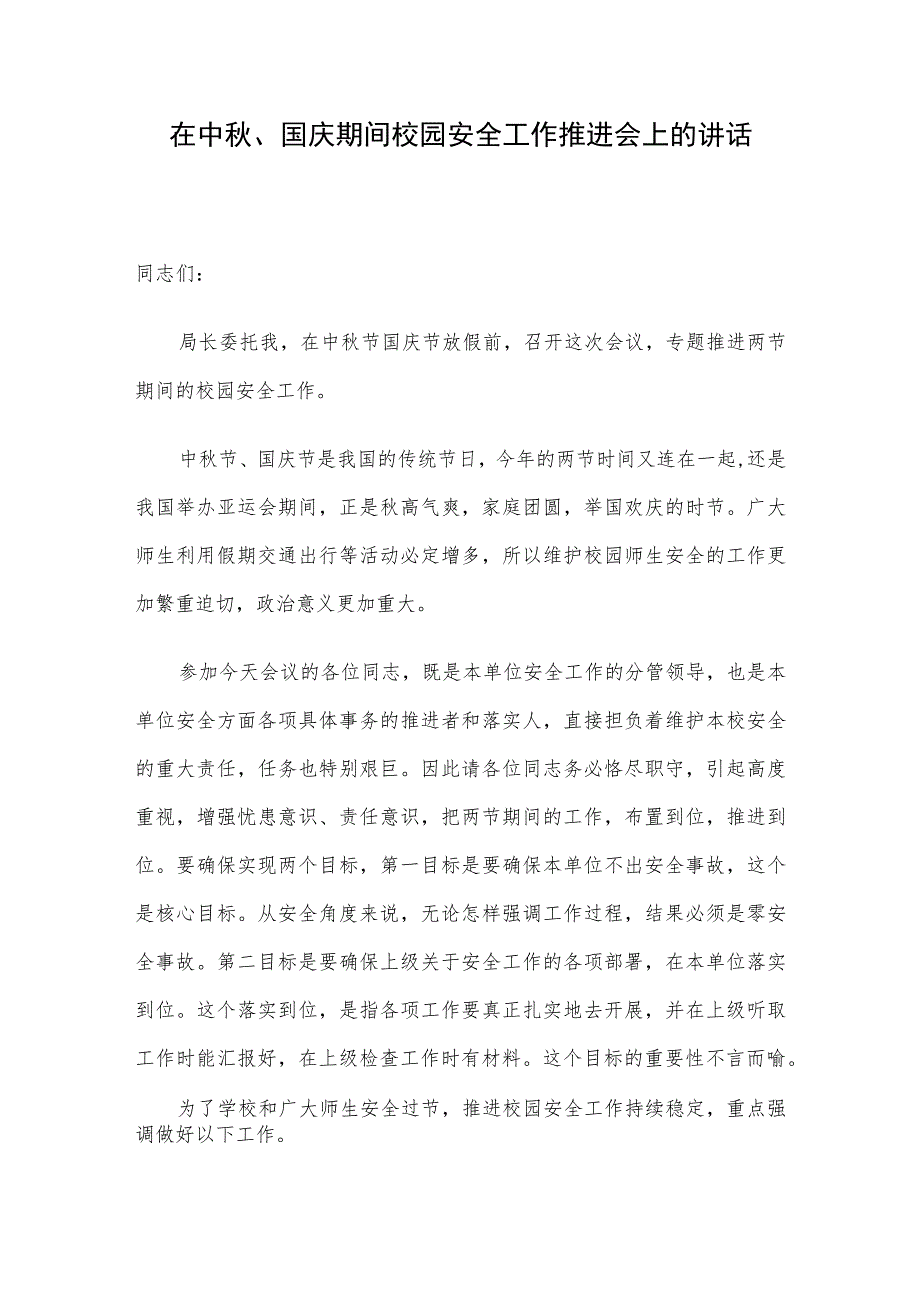 在中秋、国庆期间校园安全工作推进会上的讲话

同志们：

局长委托我，在中秋节国庆节放假前，召开这次会议，专题推进两节期间的校园安全工作。

中秋节、国庆节是我国的传统节日，今年的两节时间又连在一起,还是我国举办亚运会期间，正是秋高气爽，家庭团圆，举国欢庆的时节。广大师生利用假期交通出行等活动必定增多，所以维护校园师生安全的工作更加繁重迫切，政治意义更加重大。

参加今天会议的各位同志，既是本单位安全工作的分管领导，也是本单位安全方面各项具体事务的推进者和落实人，直接担负着维护本校安全的重大责任，任务也特别艰巨。因此请各位同志务必恪尽职守，引起高度重视，增强忧患意识、责任意识，把两节期间的工作，布置到位，推进到位。要确保实现两个目标，第一目标是要确保本单位不出安全事故，这个是核心目标。从安全角度来说，无论怎样强调工作过程，结果必须是零安全事故。第二目标是要确保上级关于安全工作的各项部署，在本单位落实到位。这个落实到位，是指各项工作要真正扎实地去开展，并在上级听取工作时能汇报好，在上级检查工作时有材料。这个目标的重要性不言而喻。

为了学校和广大师生安全过节，推进校园安全工作持续稳定，重点强调做好以下工作。